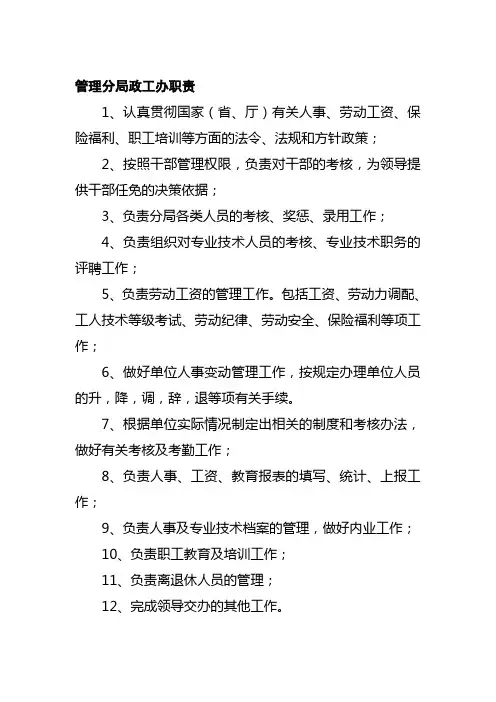 管理分局政工办职责

1、认真贯彻国家（省、厅）有关人事、劳动工资、保险福利、职工培训等方面的法令、法规和方针政策；

2、按照干部管理权限，负责对干部的考核，为领导提供干部任免的决策依据；

3、负责分局各类人员的考核、奖惩、录用工作；

4、负责组织对专业技术人员的考核、专业技术职务的评聘工作；

5、负责劳动工资的管理工作。包括工资、劳动力调配、工人技术等级考试、劳动纪律、劳动安全、保险福利等项工作；

6、做好单位人事变动管理工作，按规定办理单位人员的升，降，调，辞，退等项有关手续。

7、根据单位实际情况制定出相关的制度和考核办法，做好有关考核及考勤工作；

8、负责人事、工资、教育报表的填写、统计、上报工作；

9、负责人事及专业技术档案的管理，做好内业工作；

10、负责职工教育及培训工作；

11、负责离退休人员的管理；

12、完成领导交办的其他工作。